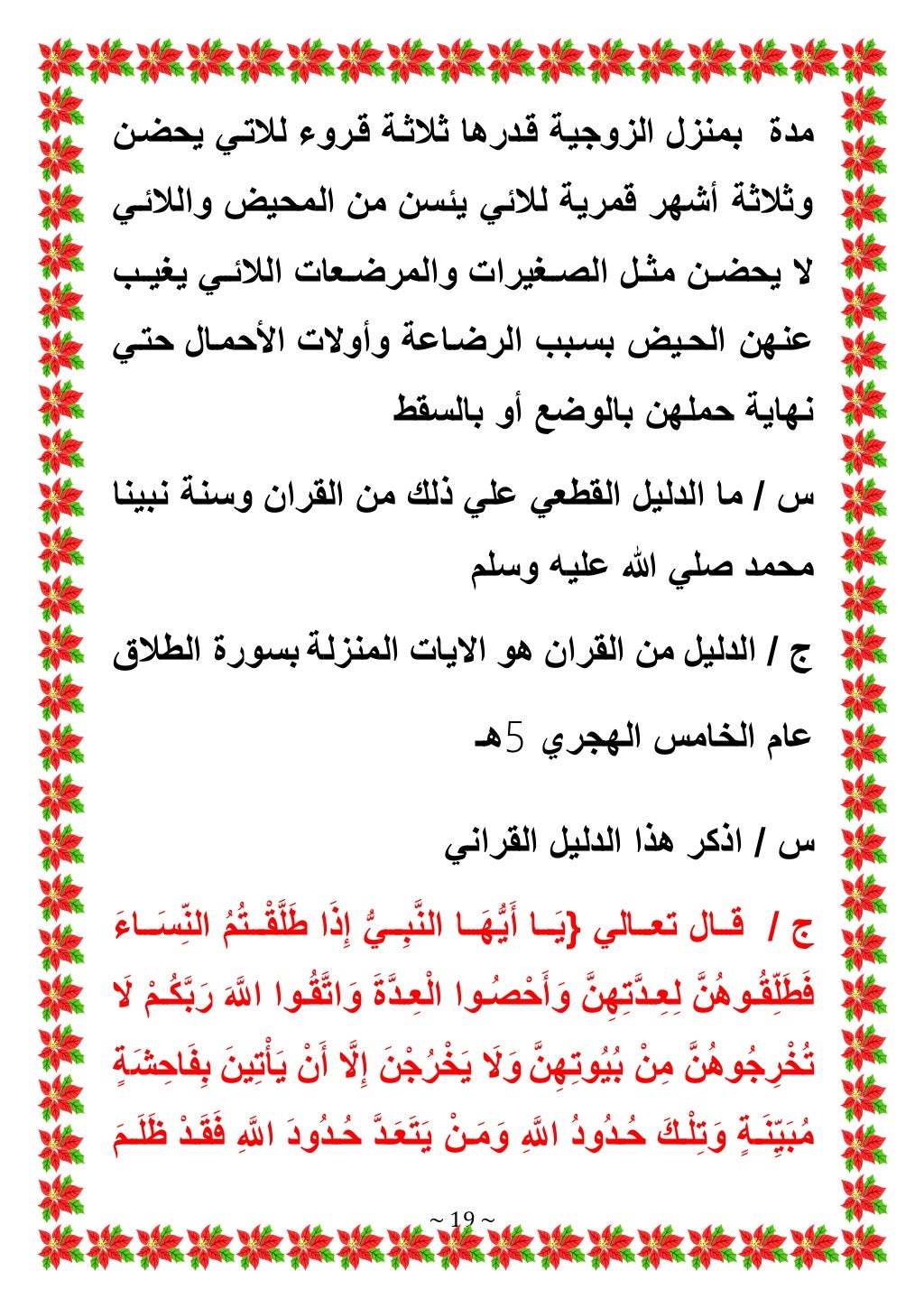 مدة بمنزل الزوجية قدرها ثلاثة قروء للاتي يحضن وثلاثة أشهر قمرية للائي يئسن من المحيض واللائي لا يحضن مثل الصغيرات والمرضعات اللائي يغيب عنهن الحيض بسبب الرضاعة وأولات الأحمال حتي نهاية حملهن بالوضع أو بالسقط

س / ما الدليل القطعي علي ذلك من القران وسنة نبينا محمد صلي الله عليه وسلم

ج / الدليل من القران هو الايات المنزلة بسورة الطلاق عام الخامس الهجري 5هـ

س / اذكر هذا الدليل القراني

ج / قال تعالي {يَا أَيُّهَا النَّبِيُّ إِذَا طَلَّقْتُمُ النِّسَاءَ فَطَلِّقُوهُنَّ لِعِدَّتِهِنَّ وَأَحْصُوا الْعِدَّةَ وَاتَّقُوا اللَّهَ رَبَّكُمْ لَا تُخْرِجُوهُنَّ مِنْ بُيُوتِهِنَّ وَلَا يَخْرُجْنَ إِلَّا أَنْ يَأْتِينَ بِفَاحِشَةٍ مُبَيِّنَةٍ وَتِلْكَ حُدُودُ اللَّهِ وَمَنْ يَتَعَدَّ حُدُودَ اللَّهِ فَقَدْ ظَلَمَ

~ 19 ~